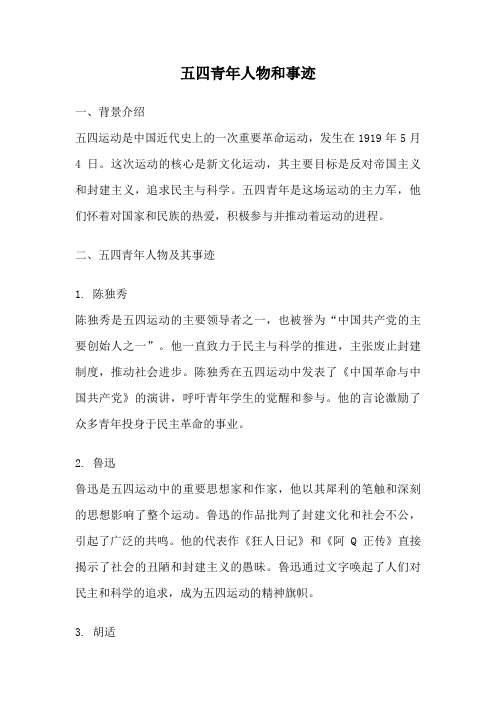 五四青年人物和事迹

一、背景介绍

五四运动是中国近代史上的一次重要革命运动，发生在 1919 年 5 月 4 日。这次运动的核心是新文化运动，其主要目标是反对帝国主义和封建主义，追求民主与科学。五四青年是这场运动的主力军，他们怀着对国家和民族的热爱，积极参与并推动着运动的进程。

二、五四青年人物及其事迹

1. 陈独秀

陈独秀是五四运动的主要领导者之一，也被誉为“中国共产党的主要创始人之一”。他一直致力于民主与科学的推进，主张废止封建制度，推动社会进步。陈独秀在五四运动中发表了《中国革命与中国共产党》的演讲，呼吁青年学生的觉醒和参与。他的言论激励了众多青年投身于民主革命的事业。

2. 鲁迅

鲁迅是五四运动中的重要思想家和作家，他以其犀利的笔触和深刻的思想影响了整个运动。鲁迅的作品批判了封建文化和社会不公，引起了广泛的共鸣。他的代表作《狂人日记》和《阿 Q 正传》直接揭示了社会的丑陋和封建主义的愚昧。鲁迅通过文字唤起了人们对民主和科学的追求，成为五四运动的精神旗帜。

3. 胡适